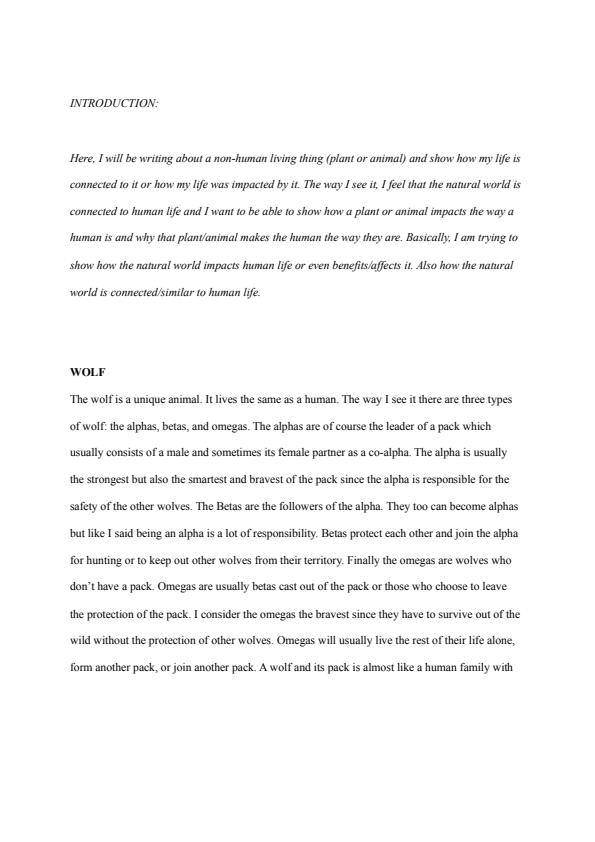 INTRODUCTION:

Here, I will be writing about a non-human living thing (plant or animal) and show how my life is connected to it or how my life was impacted by it. The way I see it, I feel that the natural world is connected to human life and I want to be able to show how a plant or animal impacts the way a human is and why that plant/animal makes the human the way they are. Basically, I am trying to show how the natural world impacts human life or even benefits/affects it. Also how the natural world is connected/similar to human life.

WOLF

The wolf is a unique animal. It lives the same as a human. The way I see it there are three types of wolf: the alphas, betas, and omegas. The alphas are of course the leader of a pack which usually consists of a male and sometimes its female partner as a co-alpha. The alpha is usually the strongest but also the smartest and bravest of the pack since the alpha is responsible for the safety of the other wolves. The Betas are the followers of the alpha. They too can become alphas but like I said being an alpha is a lot of responsibility. Betas protect each other and join the alpha for hunting or to keep out other wolves from their territory. Finally the omegas are wolves who don't have a pack. Omegas are usually betas cast out of the pack or those who choose to leave the protection of the pack. I consider the omegas the bravest since they have to survive out of the wild without the protection of other wolves. Omegas will usually live the rest of their life alone, form another pack, or join another pack. A wolf and its pack is almost like a human family with